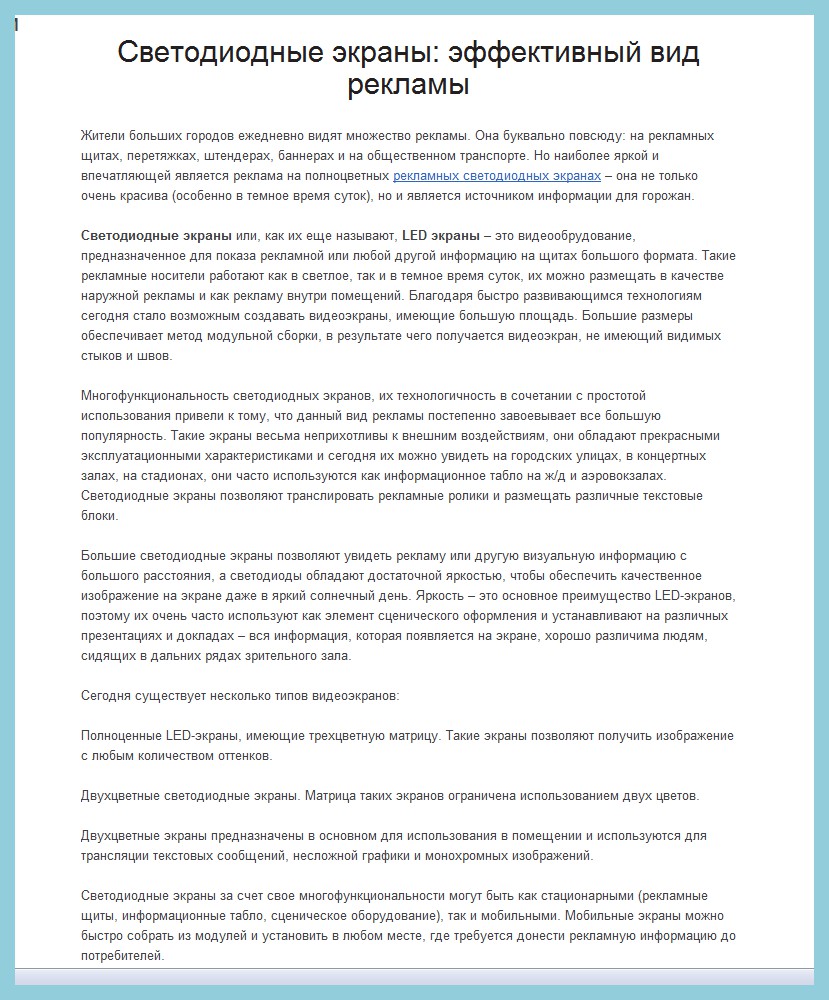 Светодиодные экраны: эффективный вид рекламы

Жители больших городов ежедневно видят множество рекламы. Она буквально повсюду: на рекламных щитах, перетяжках, штендерах, баннерах и на общественном транспорте. Но наиболее яркой и впечатляющей является реклама на полноцветных рекламных светодиодных экранах – она не только очень красива (особенно в темное время суток), но и является источником информации для горожан.

Светодиодные экраны или, как их еще называют, LED экраны – это видеооборудование, предназначенное для показа рекламной или любой другой информацию на щитах большого формата. Такие рекламные носители работают как в светлое, так и в темное время суток, их можно размещать в качестве наружной рекламы и как рекламу внутри помещений. Благодаря быстро развивающимся технологиям сегодня стало возможным создавать видеоэкраны, имеющие большую площадь. Большие размеры обеспечивает метод модульной сборки, в результате чего получается видеоэкран, не имеющий видимых стыков и швов.

Многофункциональность светодиодных экранов, их технологичность в сочетании с простотой использования привели к тому, что данный вид рекламы постепенно завоевывает все большую популярность. Такие экраны весьма неприхотливы к внешним воздействиям, они обладают прекрасными эксплуатационными характеристиками и сегодня их можно увидеть на городских улицах, в концертных залах, на стадионах, они часто используются как информационное табло на ж/д и аэровокзалах. Светодиодные экраны позволяют транслировать рекламные ролики и размещать различные текстовые блоки.

Большие светодиодные экраны позволяют увидеть рекламу или другую визуальную информацию с большого расстояния, а светодиоды обладают достаточной яркостью, чтобы обеспечить качественное изображение на экране даже в яркий солнечный день. Яркость – это основное преимущество LED-экранов, поэтому их очень часто используют как элемент сценического оформления и устанавливают на различных презентациях и докладах – вся информация, которая появляется на экране, хорошо различима людям, сидящих в дальних рядах зрительного зала.

Сегодня существует несколько типов видеоэкранов:

Полноценные LED-экраны, имеющие трехцветную матрицу. Такие экраны позволяют получить изображение с любым количеством оттенков.

Двухцветные светодиодные экраны. Матрица таких экранов ограничена использованием двух цветов.

Двухцветные экраны предназначены в основном для использования в помещении и используются для трансляции текстовых сообщений, несложной графики и монохромных изображений.

Светодиодные экраны за счет свое многофункциональности могут быть как стационарными (рекламные щиты, информационные табло, сценическое оборудование), так и мобильными. Мобильные экраны можно быстро собрать из модулей и установить в любом месте, где требуется донести рекламную информацию до потребителей.